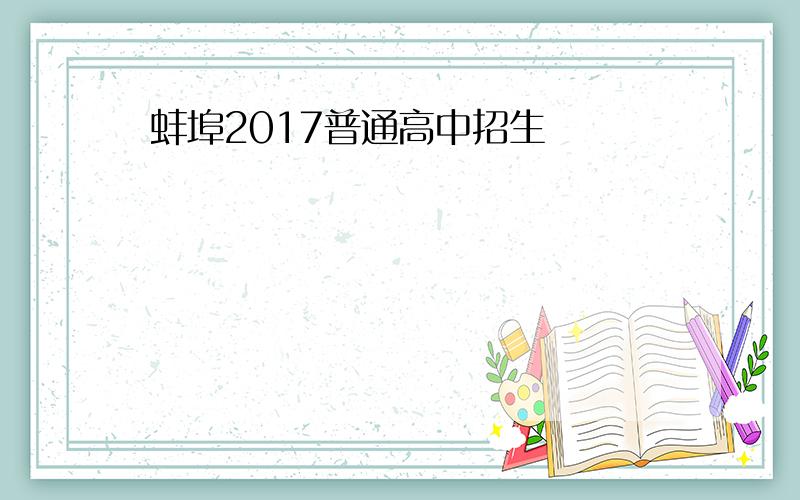 蚌埠2017普通高中招生